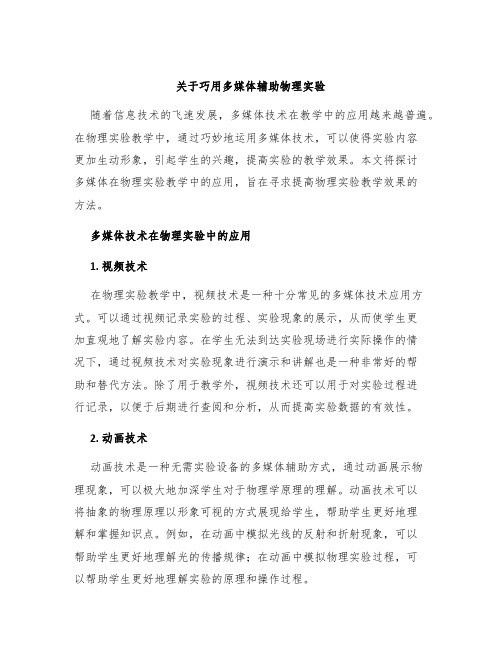 关于巧用多媒体辅助物理实验

随着信息技术的飞速发展，多媒体技术在教学中的应用越来越普遍。在物理实验教学中，通过巧妙地运用多媒体技术，可以使得实验内容更加生动形象，引起学生的兴趣，提高实验的教学效果。本文将探讨多媒体在物理实验教学中的应用，旨在寻求提高物理实验教学效果的方法。

多媒体技术在物理实验中的应用

1. 视频技术

在物理实验教学中，视频技术是一种十分常见的多媒体技术应用方式。可以通过视频记录实验的过程、实验现象的展示，从而使学生更加直观地了解实验内容。在学生无法到达实验现场进行实际操作的情况下，通过视频技术对实验现象进行演示和讲解也是一种非常好的帮助和替代方法。除了用于教学外，视频技术还可以用于对实验过程进行记录，以便于后期进行查阅和分析，从而提高实验数据的有效性。

2. 动画技术

动画技术是一种无需实验设备的多媒体辅助方式，通过动画展示物理现象，可以极大地加深学生对于物理学原理的理解。动画技术可以将抽象的物理原理以形象可视的方式展现给学生，帮助学生更好地理解和掌握知识点。例如，在动画中模拟光线的反射和折射现象，可以帮助学生更好地理解光的传播规律；在动画中模拟物理实验过程，可以帮助学生更好地理解实验的原理和操作过程。